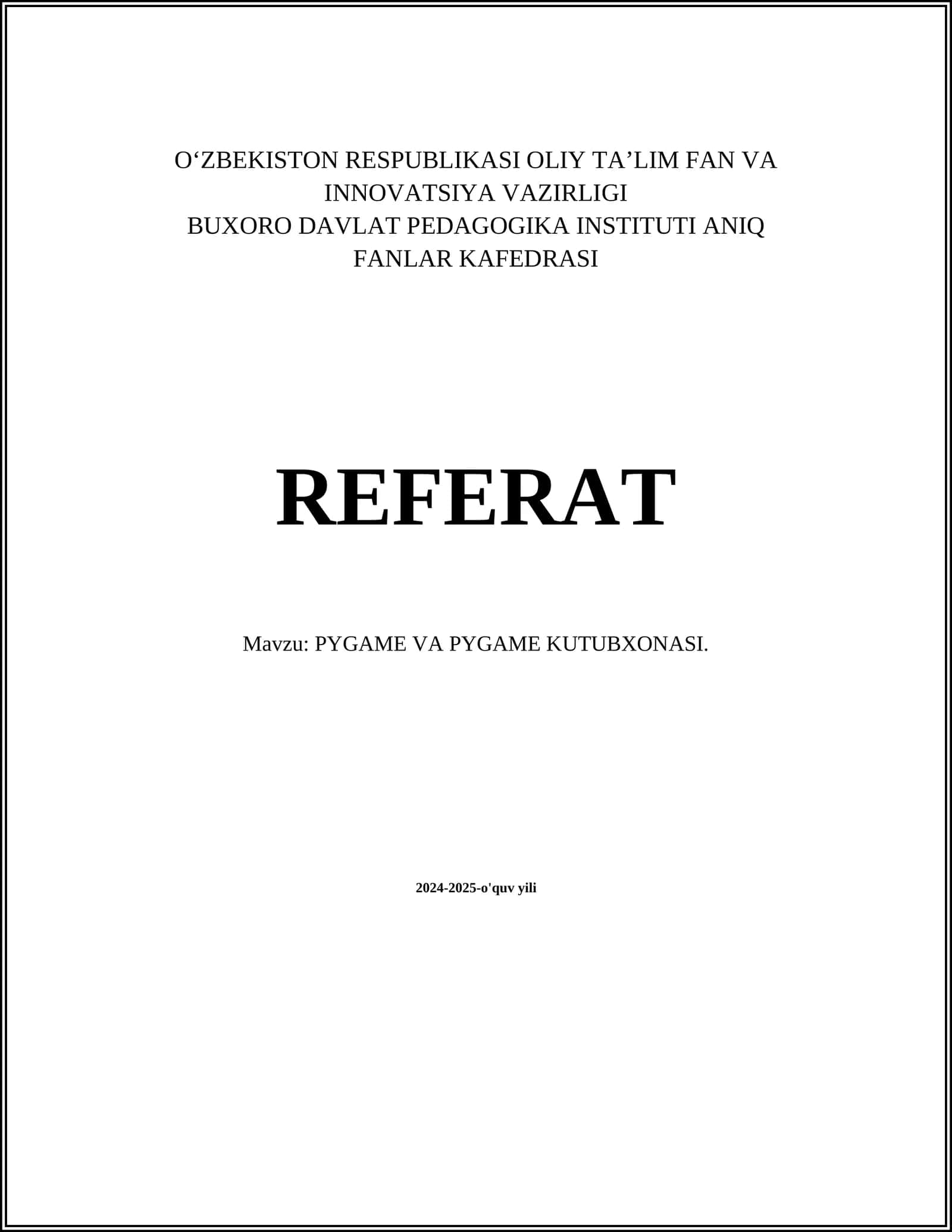 O‘ZBEKISTON RESPUBLIKASI OLIY TA’LIM FAN VA INNOVATSIYA VAZIRLIGI
BUXORO DAVLAT PEDAGOGIKA INSTITUTI ANIQ FANLAR KAFEDRASI

REFERAT

Mavzu: PYGAME VA PYGAME KUTUBXONASI.

2024-2025-o'quv yili